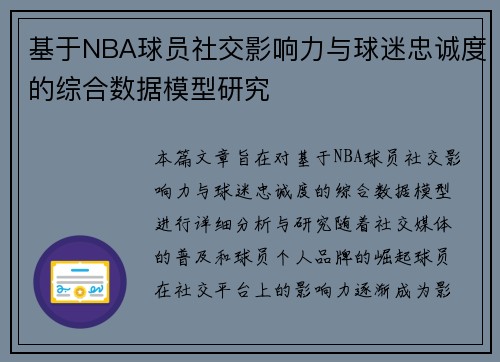 基于NBA球员社交影响力与球迷忠诚度的综合数据模型研究

本篇文章旨在对基于NBA球员社交影响力与球迷忠诚度的综合数据模型进行详细分析与研究随着社交媒体的普及和球员个人品牌的崛起球员在社交平台上的影响力逐渐成为影